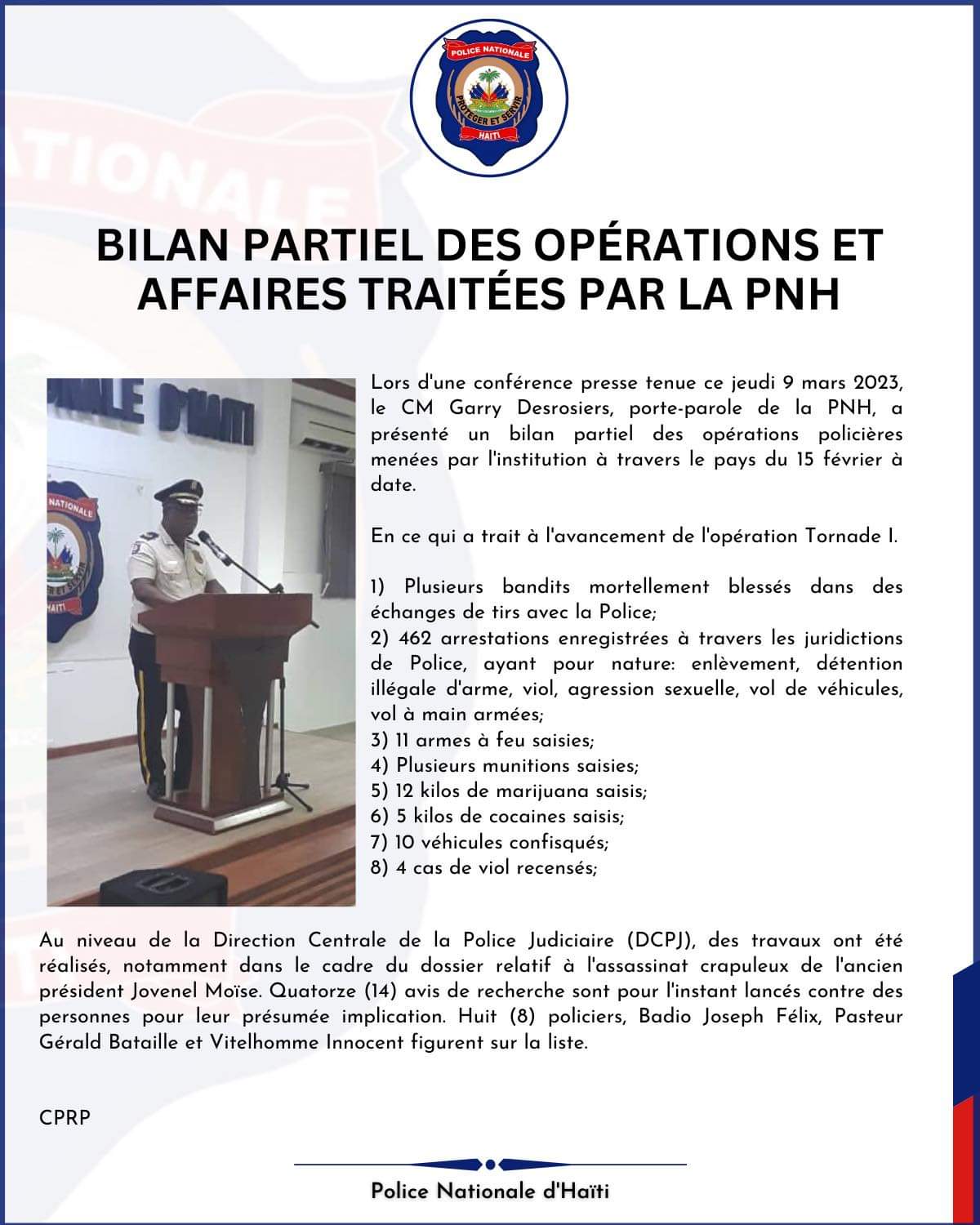 POLICE NATIONALE
PROTEGER ET SERVIR
HAITI

BILAN PARTIEL DES OPÉRATIONS ET AFFAIRES TRAITÉES PAR LA PNH

Lors d'une conférence presse tenue ce jeudi 9 mars 2023, le CM Garry Desrosiers, porte-parole de la PNH, a présenté un bilan partiel des opérations policières menées par l'institution à travers le pays du 15 février à date.

En ce qui a trait à l'avancement de l'opération Tornade I.

1) Plusieurs bandits mortellement blessés dans des échanges de tirs avec la Police;
2) 462 arrestations enregistrées à travers les juridictions de Police, ayant pour nature: enlèvement, détention illégale d'arme, viol, agression sexuelle, vol de véhicules, vol à main armées;
3) 11 armes à feu saisies;
4) Plusieurs munitions saisies;
5) 12 kilos de marijuana saisis;
6) 5 kilos de cocaines saisis;
7) 10 véhicules confisqués;
8) 4 cas de viol recensés;

Au niveau de la Direction Centrale de la Police Judiciaire (DCPJ), des travaux ont été réalisés, notamment dans le cadre du dossier relatif à l'assassinat crapuleux de l'ancien président Jovenel Moïse. Quatorze (14) avis de recherche sont pour l'instant lancés contre des personnes pour leur présumée implication. Huit (8) policiers, Badio Joseph Félix, Pasteur Gérald Bataille et Vitelhomme Innocent figurent sur la liste.

CPRP

Police Nationale d'Haïti